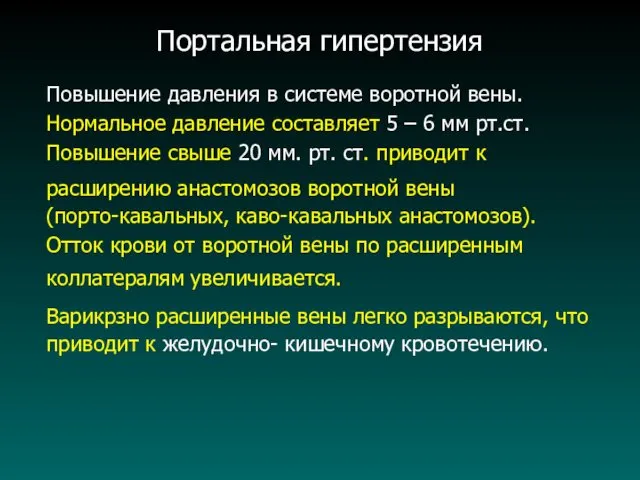 Портальная гипертензия

Повышение давления в системе воротной вены.
Нормальное давление составляет 5 – 6 мм рт.ст.
Повышение свыше 20 мм. рт. ст. приводит к

расширению анастомозов воротной вены (порто-кавальных, каво-кавальных анастомозов).
Отток крови от воротной вены по расширенным

коллатералям увеличивается.

Варикрзно расширенные вены легко разрываются, что приводит к желудочно- кишечному кровотечению.